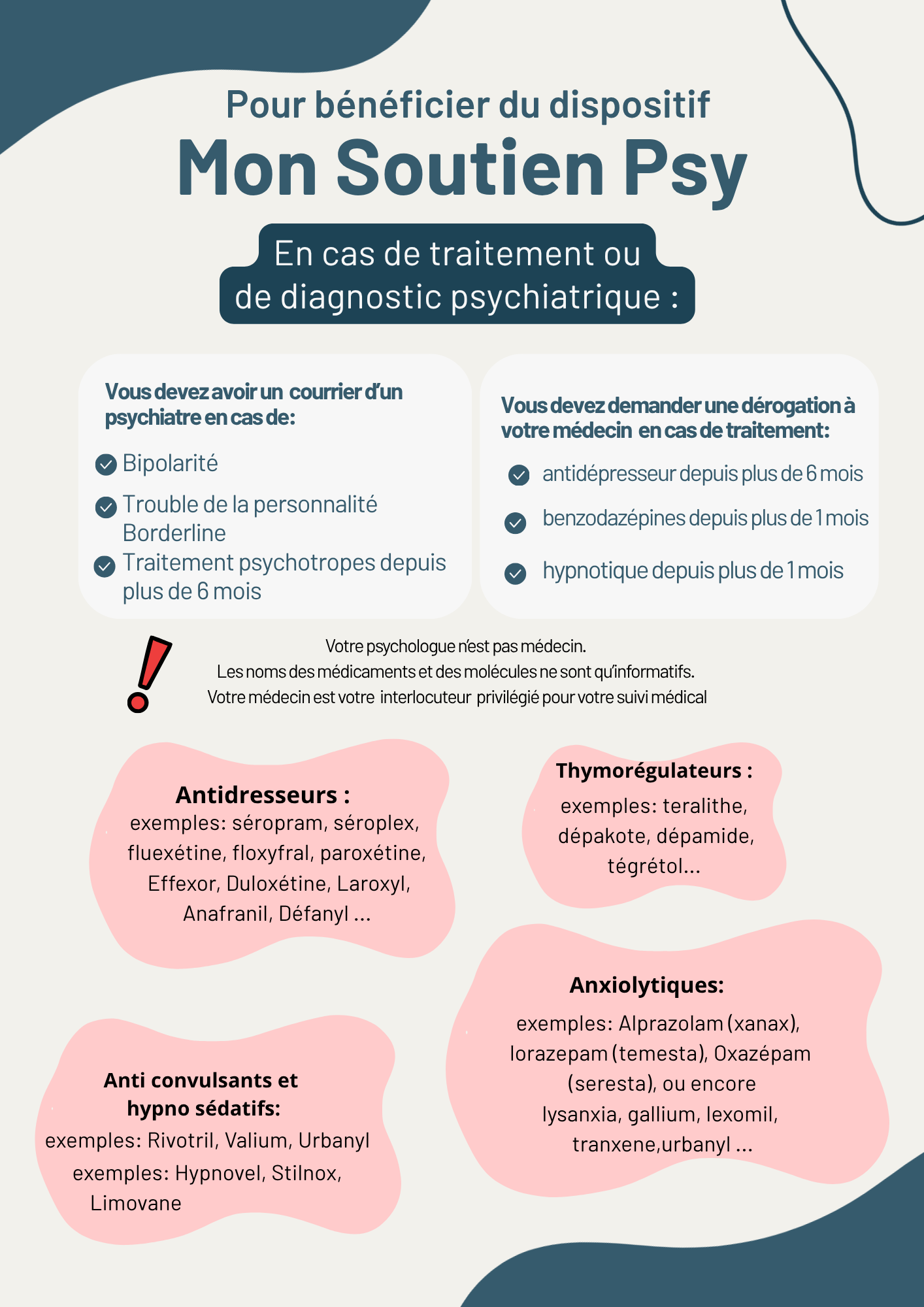 Pour bénéficier du dispositif
Mon Soutien Psy

En cas de traitement ou de diagnostic psychiatrique :

Vous devez avoir un courrier d'un psychiatre en cas de:

Bipolarité

Trouble de la personnalité Borderline

Traitement psychotropes depuis plus de 6 mois

Vous devez demander une dérogation à votre médecin en cas de traitement:

antidépresseur depuis plus de 6 mois

benzodazépines depuis plus de 1 mois

hypnotique depuis plus de 1 mois

Votre psychologue n'est pas médecin.
Les noms des médicaments et des molécules ne sont qu'informatifs.
Votre médecin est votre interlocuteur privilégié pour votre suivi médical

Antidresseurs :
exemples: séropram, séroplex, fluexétine, floxyfral, paroxétine, Effexor, Duloxétine, Laroxyl, Anafranil, Défanyl ...

Thymorégulateurs :
exemples: teralithe, dépakote, dépamide, tégrétol...

Anxiolytiques:
exemples: Alprazolam (xanax), lorazepam (temesta), Oxazépam (seresta), ou encore lysanxia, gallium, lexomil, tranxene,urbanyl ...

Anti convulsants et hypno sédatifs:
exemples: Rivotril, Valium, Urbanyl
exemples: Hypnovel, Stilnox, Limovane